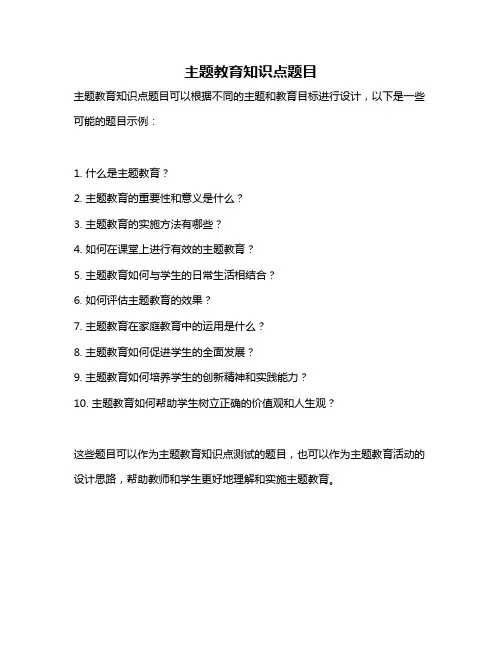 主题教育知识点题目

主题教育知识点题目可以根据不同的主题和教育目标进行设计，以下是一些可能的题目示例：

1. 什么是主题教育？

2. 主题教育的重要性和意义是什么？

3. 主题教育的实施方法有哪些？

4. 如何在课堂上进行有效的主题教育？

5. 主题教育如何与学生的日常生活相结合？

6. 如何评估主题教育的效果？

7. 主题教育在家庭教育中的运用是什么？

8. 主题教育如何促进学生的全面发展？

9. 主题教育如何培养学生的创新精神和实践能力？

10. 主题教育如何帮助学生树立正确的价值观和人生观？

这些题目可以作为主题教育知识点测试的题目，也可以作为主题教育活动的设计思路，帮助教师和学生更好地理解和实施主题教育。